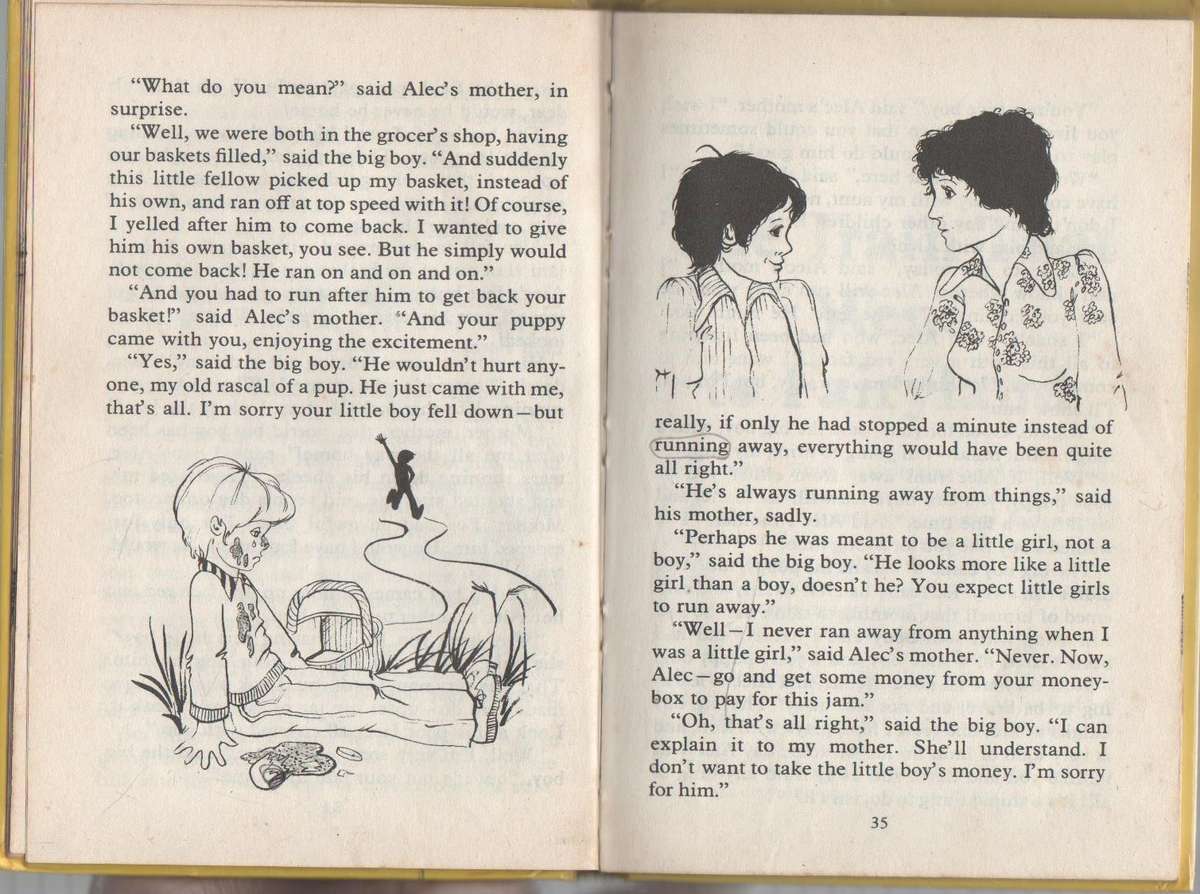 "What do you mean?" said Alec's mother, in surprise.

"Well, we were both in the grocer's shop, having our baskets filled," said the big boy. "And suddenly this little fellow picked up my basket, instead of his own, and ran off at top speed with it! Of course, I yelled after him to come back. I wanted to give him his own basket, you see. But he simply would not come back! He ran on and on and on."

"And you had to run after him to get back your basket!" said Alec's mother. "And your puppy came with you, enjoying the excitement."

"Yes," said the big boy. "He wouldn't hurt anyone, my old rascal of a pup. He just came with me, that's all. I'm sorry your little boy fell down—but really, if only he had stopped a minute instead of running away, everything would have been quite all right."

"He's always running away from things," said his mother, sadly.

"Perhaps he was meant to be a little girl, not a boy," said the big boy. "He looks more like a little girl than a boy, doesn't he? You expect little girls to run away."

"Well—I never ran away from anything when I was a little girl," said Alec's mother. "Never. Now, Alec—go and get some money from your money-box to pay for this jam."

"Oh, that's all right," said the big boy. "I can explain it to my mother. She'll understand. I don't want to take the little boy's money. I'm sorry for him."

35